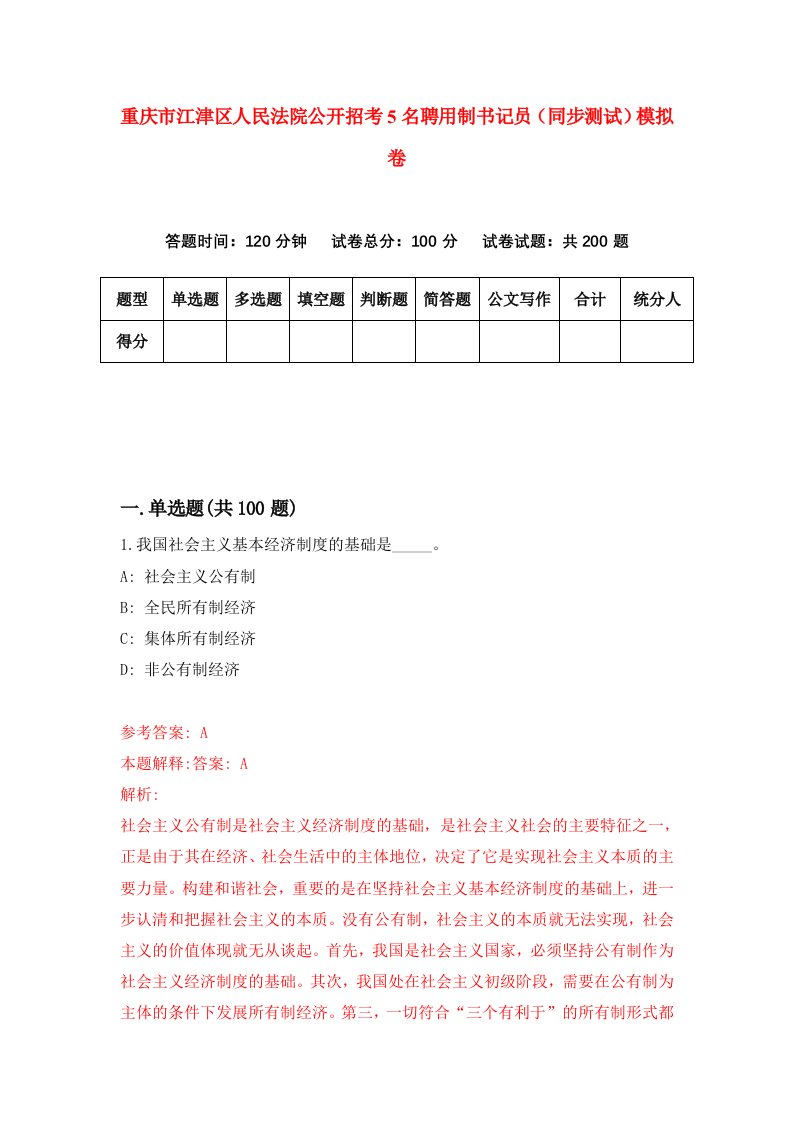 重庆市江津区人民法院公开招考5名聘用制书记员（同步测试）模拟卷

答题时间：120分钟　试卷总分：100分　试卷试题：共200题

| 题型 | 单选题 | 多选题 | 填空题 | 判断题 | 简答题 | 公文写作 | 合计 | 统分人 |
|---|---|---|---|---|---|---|---|---|
| 得分 | | | | | | | | |

一.单选题(共100题)

1.我国社会主义基本经济制度的基础是_____。

A: 社会主义公有制

B: 全民所有制经济

C: 集体所有制经济

D: 非公有制经济

参考答案: A

本题解释:答案: A

解析:

社会主义公有制是社会主义经济制度的基础，是社会主义社会的主要特征之一，正是由于其在经济、社会生活中的主体地位，决定了它是实现社会主义本质的主要力量。构建和谐社会，重要的是在坚持社会主义基本经济制度的基础上，进一步认清和把握社会主义的本质。没有公有制，社会主义的本质就无法实现，社会主义的价值体现就无从谈起。首先，我国是社会主义国家，必须坚持公有制作为社会主义经济制度的基础。其次，我国处在社会主义初级阶段，需要在公有制为主体的条件下发展所有制经济。第三，一切符合“三个有利于”的所有制形式都